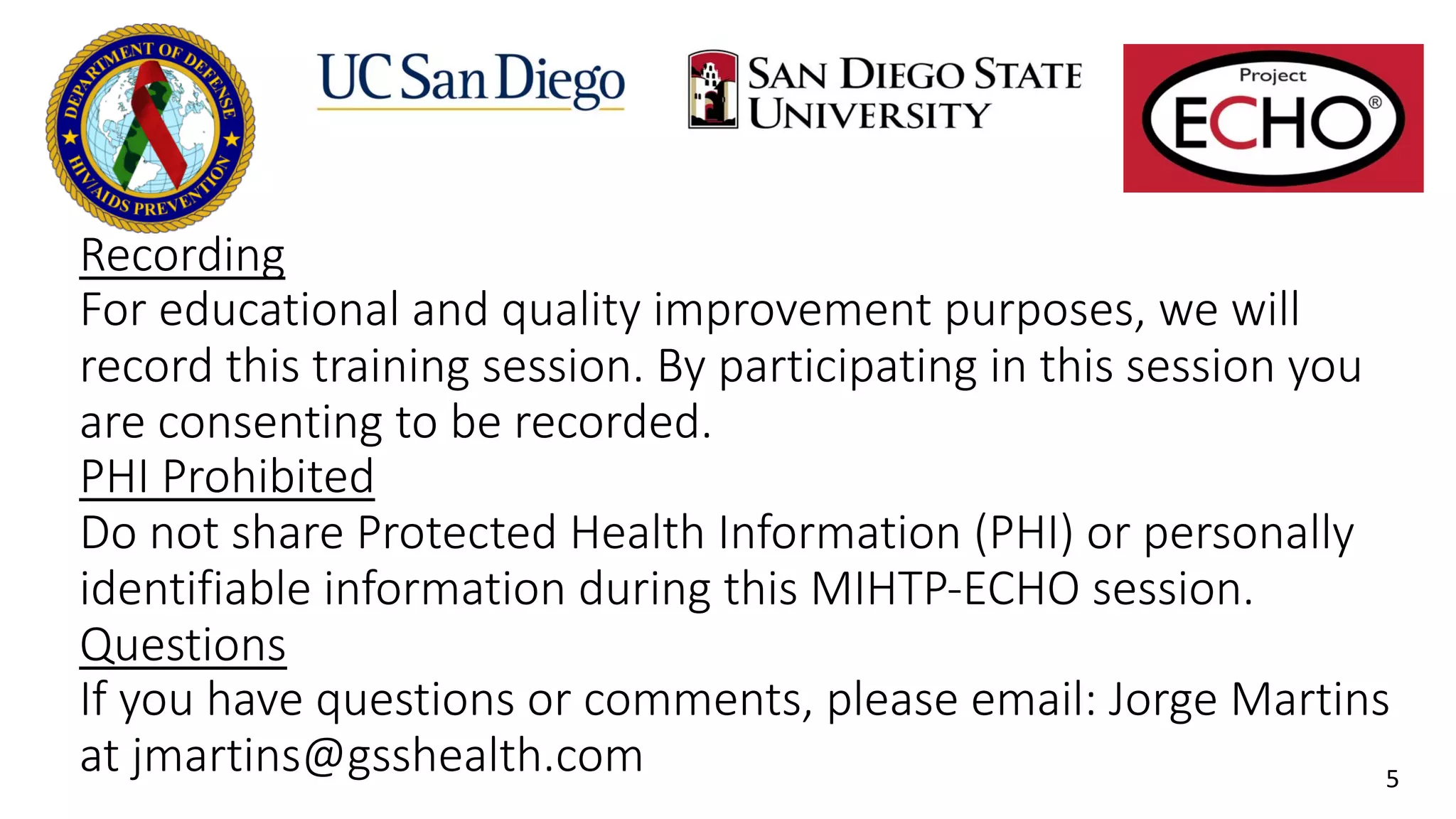 DEPARTMENT OF DEFENSE HIV/AIDS PREVENTION

UC San Diego

SAN DIEGO STATE UNIVERSITY

Project ECHO®

Recording
For educational and quality improvement purposes, we will record this training session. By participating in this session you are consenting to be recorded.
PHI Prohibited
Do not share Protected Health Information (PHI) or personally identifiable information during this MIHTP-ECHO session.
Questions
If you have questions or comments, please email: Jorge Martins at jmartins@gsshealth.com

5